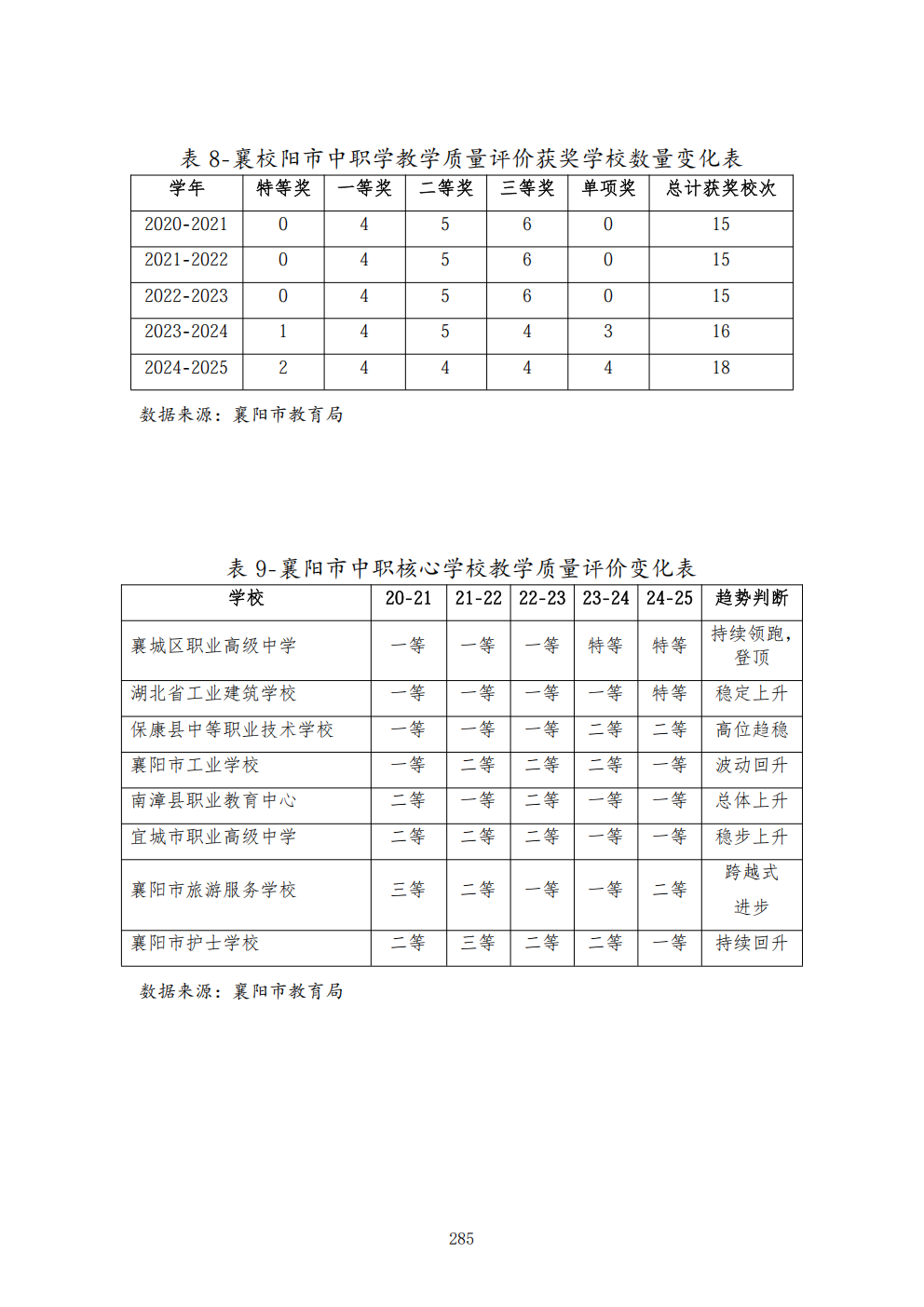 表8-襄校阳市中职学教学质量评价获奖学校数量变化表

| 学年 | 特等奖 | 一等奖 | 二等奖 | 三等奖 | 单项奖 | 总计获奖校次 |
|---|---|---|---|---|---|---|
| 2020-2021 | 0 | 4 | 5 | 6 | 0 | 15 |
| 2021-2022 | 0 | 4 | 5 | 6 | 0 | 15 |
| 2022-2023 | 0 | 4 | 5 | 6 | 0 | 15 |
| 2023-2024 | 1 | 4 | 5 | 4 | 3 | 16 |
| 2024-2025 | 2 | 4 | 4 | 4 | 4 | 18 |

数据来源：襄阳市教育局

表9-襄阳市中职核心学校教学质量评价变化表

| 学校 | 20-21 | 21-22 | 22-23 | 23-24 | 24-25 | 趋势判断 |
|---|---|---|---|---|---|---|
| 襄城区职业高级中学 | 一等 | 一等 | 一等 | 特等 | 特等 | 持续领跑，登顶 |
| 湖北省工业建筑学校 | 一等 | 一等 | 一等 | 一等 | 特等 | 稳定上升 |
| 保康县中等职业技术学校 | 一等 | 一等 | 一等 | 二等 | 二等 | 高位趋稳 |
| 襄阳市工业学校 | 一等 | 二等 | 二等 | 二等 | 一等 | 波动回升 |
| 南漳县职业教育中心 | 二等 | 一等 | 二等 | 一等 | 一等 | 总体上升 |
| 宜城市职业高级中学 | 二等 | 二等 | 二等 | 一等 | 一等 | 稳步上升 |
| 襄阳市旅游服务学校 | 三等 | 二等 | 一等 | 一等 | 二等 | 跨越式进步 |
| 襄阳市护士学校 | 二等 | 三等 | 二等 | 二等 | 一等 | 持续回升 |

数据来源：襄阳市教育局

285